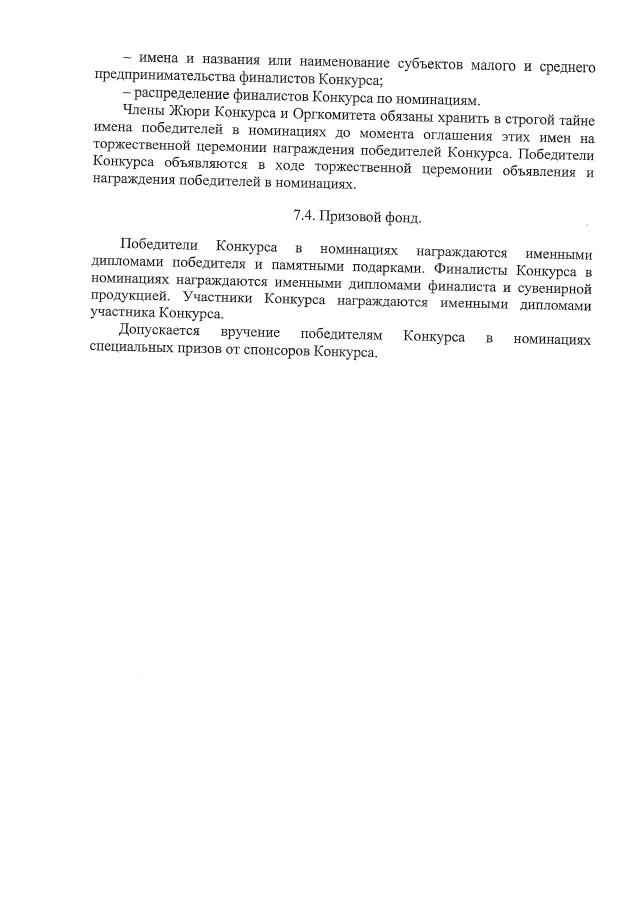 – имена и названия или наименование субъектов малого и среднего предпринимательства финалистов Конкурса;

– распределение финалистов Конкурса по номинациям.

Члены Жюри Конкурса и Оргкомитета обязаны хранить в строгой тайне имена победителей в номинациях до момента оглашения этих имен на торжественной церемонии награждения победителей Конкурса. Победители Конкурса объявляются в ходе торжественной церемонии объявления и награждения победителей в номинациях.

7.4. Призовой фонд.

Победители Конкурса в номинациях награждаются именными дипломами победителя и памятными подарками. Финалисты Конкурса в номинациях награждаются именными дипломами финалиста и сувенирной продукцией. Участники Конкурса награждаются именными дипломами участника Конкурса.

Допускается вручение победителям Конкурса в номинациях специальных призов от спонсоров Конкурса.